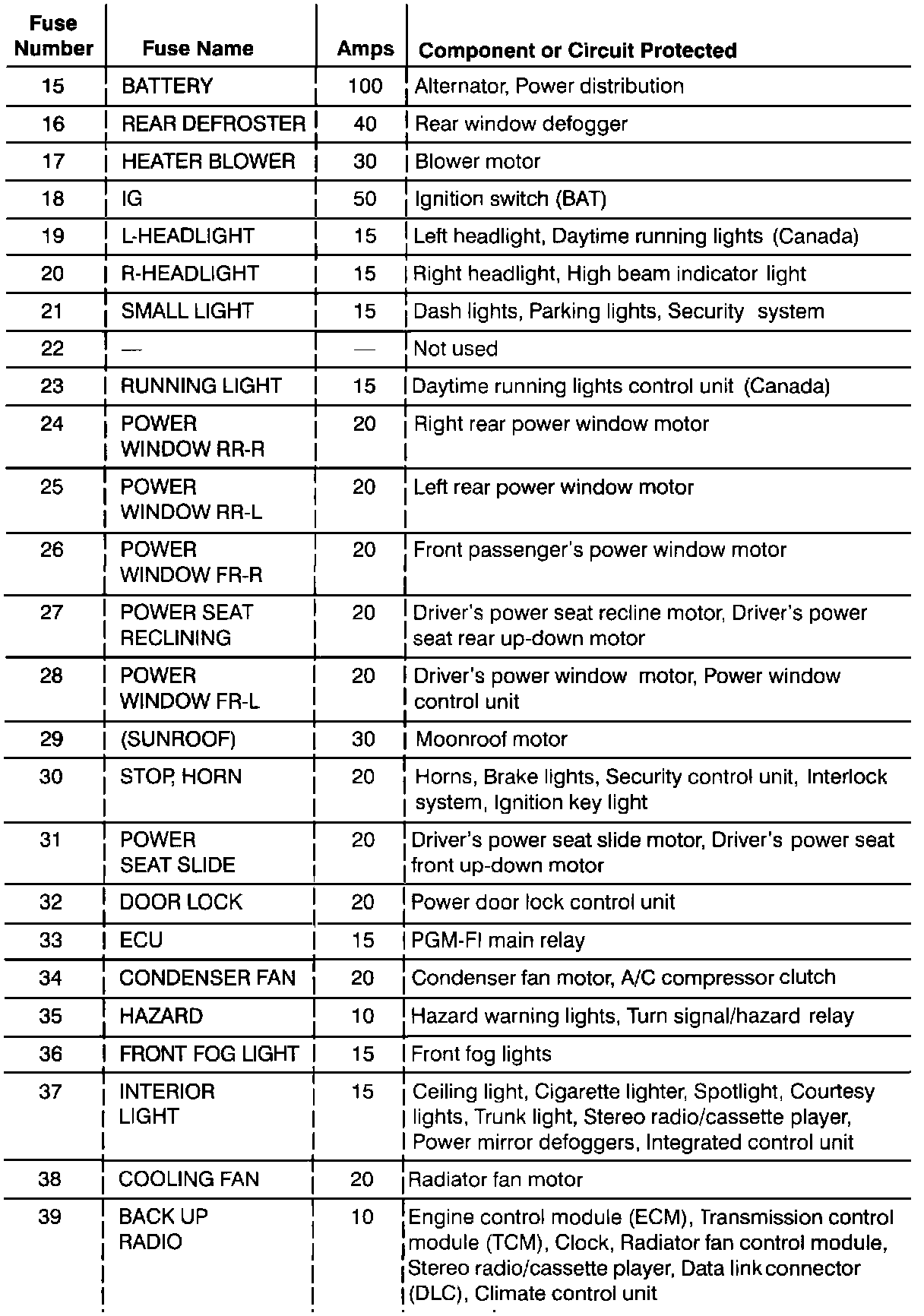 | Fuse Number | Fuse Name | Amps | Component or Circuit Protected |
|---|---|---|---|
| 15 | BATTERY | 100 | Alternator, Power distribution |
| 16 | REAR DEFROSTER | 40 | Rear window defogger |
| 17 | HEATER BLOWER | 30 | Blower motor |
| 18 | IG | 50 | Ignition switch (BAT) |
| 19 | L-HEADLIGHT | 15 | Left headlight, Daytime running lights (Canada) |
| 20 | R-HEADLIGHT | 15 | Right headlight, High beam indicator light |
| 21 | SMALL LIGHT | 15 | Dash lights, Parking lights, Security system |
| 22 | — | — | Not used |
| 23 | RUNNING LIGHT | 15 | Daytime running lights control unit (Canada) |
| 24 | POWER WINDOW RR-R | 20 | Right rear power window motor |
| 25 | POWER WINDOW RR-L | 20 | Left rear power window motor |
| 26 | POWER WINDOW FR-R | 20 | Front passenger's power window motor |
| 27 | POWER SEAT RECLINING | 20 | Driver's power seat recline motor, Driver's power seat rear up-down motor |
| 28 | POWER WINDOW FR-L | 20 | Driver's power window motor, Power window control unit |
| 29 | (SUNROOF) | 30 | Moonroof motor |
| 30 | STOP, HORN | 20 | Horns, Brake lights, Security control unit, Interlock system, Ignition key light |
| 31 | POWER SEAT SLIDE | 20 | Driver's power seat slide motor, Driver's power seat front up-down motor |
| 32 | DOOR LOCK | 20 | Power door lock control unit |
| 33 | ECU | 15 | PGM-FI main relay |
| 34 | CONDENSER FAN | 20 | Condenser fan motor, A/C compressor clutch |
| 35 | HAZARD | 10 | Hazard warning lights, Turn signal/hazard relay |
| 36 | FRONT FOG LIGHT | 15 | Front fog lights |
| 37 | INTERIOR LIGHT | 15 | Ceiling light, Cigarette lighter, Spotlight, Courtesy lights, Trunk light, Stereo radio/cassette player, Power mirror defoggers, Integrated control unit |
| 38 | COOLING FAN | 20 | Radiator fan motor |
| 39 | BACK UP RADIO | 10 | Engine control module (ECM), Transmission control module (TCM), Clock, Radiator fan control module, Stereo radio/cassette player, Data link connector (DLC), Climate control unit |